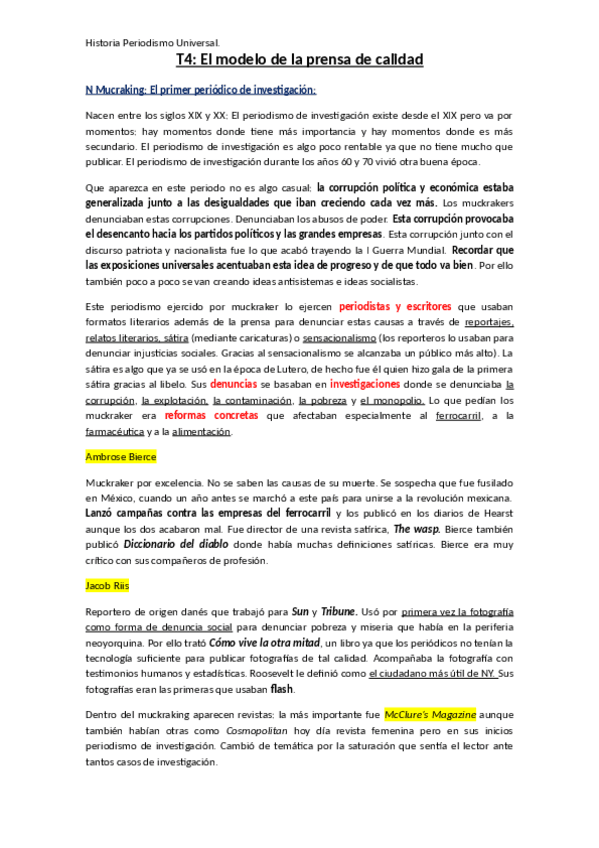 Historia Periodismo Universal.

T4: El modelo de la prensa de calidad

N Mucraking: El primer periódico de investigación:

Nacen entre los siglos XIX y XX: El periodismo de investigación existe desde el XIX pero va por momentos: hay momentos donde tiene más importancia y hay momentos donde es más secundario. El periodismo de investigación es algo poco rentable ya que no tiene mucho que publicar. El periodismo de investigación durante los años 60 y 70 vivió otra buena época.

Que aparezca en este periodo no es algo casual: la corrupción política y económica estaba generalizada junto a las desigualdades que iban creciendo cada vez más. Los muckrakers denunciaban estas corrupciones. Denunciaban los abusos de poder. Esta corrupción provocaba el desencanto hacia los partidos políticos y las grandes empresas. Esta corrupción junto con el discurso patriota y nacionalista fue lo que acabó trayendo la I Guerra Mundial. Recordar que las exposiciones universales acentuaban esta idea de progreso y de que todo va bien. Por ello también poco a poco se van creando ideas antisistemas e ideas socialistas.

Este periodismo ejercido por muckraker lo ejercen periodistas y escritores que usaban formatos literarios además de la prensa para denunciar estas causas a través de reportajes, relatos literarios, sátira (mediante caricaturas) o sensacionalismo (los reporteros lo usaban para denunciar injusticias sociales. Gracias al sensacionalismo se alcanzaba un público más alto). La sátira es algo que ya se usó en la época de Lutero, de hecho fue él quien hizo gala de la primera sátira gracias al libelo. Sus denuncias se basaban en investigaciones donde se denunciaba la corrupción, la explotación, la contaminación, la pobreza y el monopolio. Lo que pedían los muckraker era reformas concretas que afectaban especialmente al ferrocarril, a la farmacéutica y a la alimentación.

Ambrose Bierce

Muckraker por excelencia. No se saben las causas de su muerte. Se sospecha que fue fusilado en México, cuando un año antes se marchó a este país para unirse a la revolución mexicana. Lanzó campañas contra las empresas del ferrocarril y los publicó en los diarios de Hearst aunque los dos acabaron mal. Fue director de una revista satírica, The wasp. Bierce también publicó Diccionario del diablo donde había muchas definiciones satíricas. Bierce era muy crítico con sus compañeros de profesión.

Jacob Riis

Reportero de origen danés que trabajó para Sun y Tribune. Usó por primera vez la fotografía como forma de denuncia social para denunciar pobreza y miseria que había en la periferia neoyorquina. Por ello trató Cómo vive la otra mitad, un libro ya que los periódicos no tenían la tecnología suficiente para publicar fotografías de tal calidad. Acompañaba la fotografía con testimonios humanos y estadísticas. Roosevelt le definió como el ciudadano más útil de NY. Sus fotografías eran las primeras que usaban flash.

Dentro del muckraking aparecen revistas; la más importante fue McClure's Magazine aunque también habían otras como Cosmopolitan hoy día revista femenina pero en sus inicios periodismo de investigación. Cambió de temática por la saturación que sentía el lector ante tantos casos de investigación.